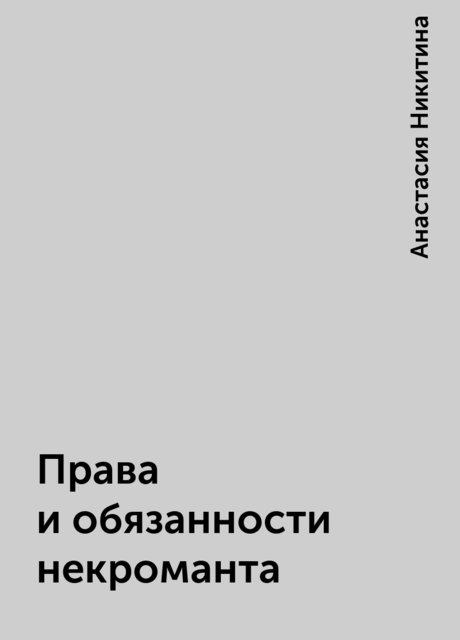 Анастасия Никитина

Права
и обязанности
некроманта